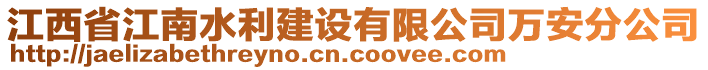 江西省江南水利建设有限公司万安分公司
http://jaelizabethreyno.cn.coovee.com